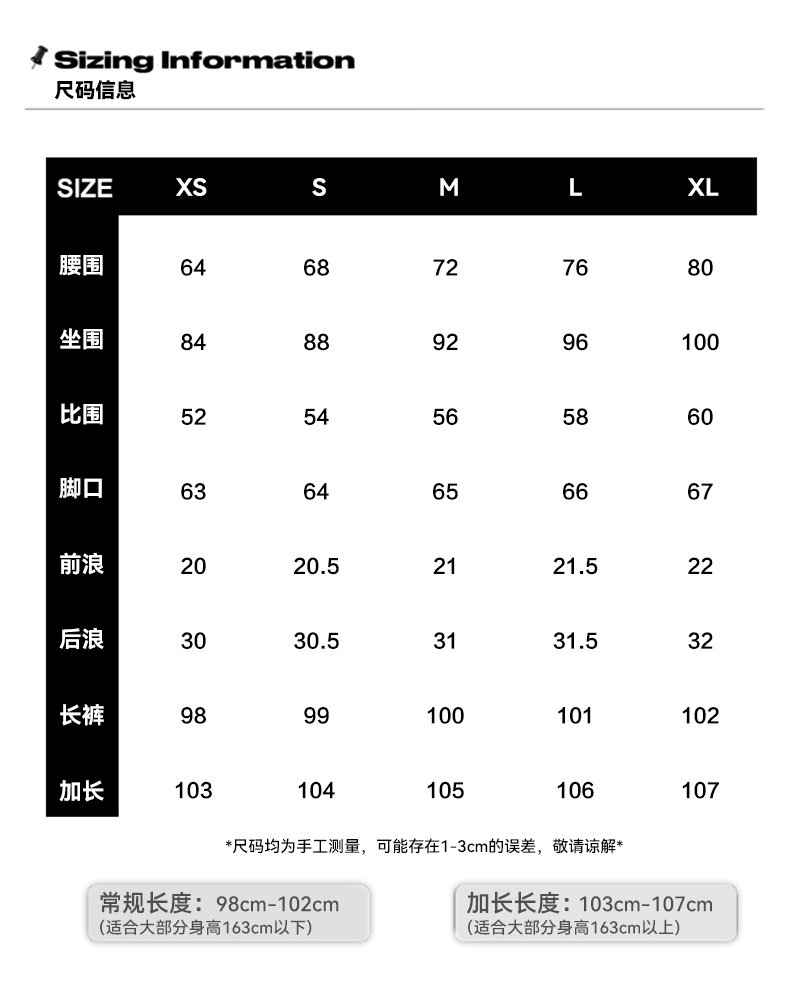 Sizing Information
尺码信息

| SIZE | XS | S | M | L | XL |
|---|---|---|---|---|---|
| 腰围 | 64 | 68 | 72 | 76 | 80 |
| 坐围 | 84 | 88 | 92 | 96 | 100 |
| 比围 | 52 | 54 | 56 | 58 | 60 |
| 脚口 | 63 | 64 | 65 | 66 | 67 |
| 前浪 | 20 | 20.5 | 21 | 21.5 | 22 |
| 后浪 | 30 | 30.5 | 31 | 31.5 | 32 |
| 长裤 | 98 | 99 | 100 | 101 | 102 |
| 加长 | 103 | 104 | 105 | 106 | 107 |

*尺码均为手工测量，可能存在1-3cm的误差，敬请谅解*

常规长度：98cm-102cm
(适合大部分身高163cm以下)

加长长度：103cm-107cm
(适合大部分身高163cm以上)